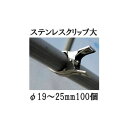 ステンレスクリップ大

φ19～25mm100個